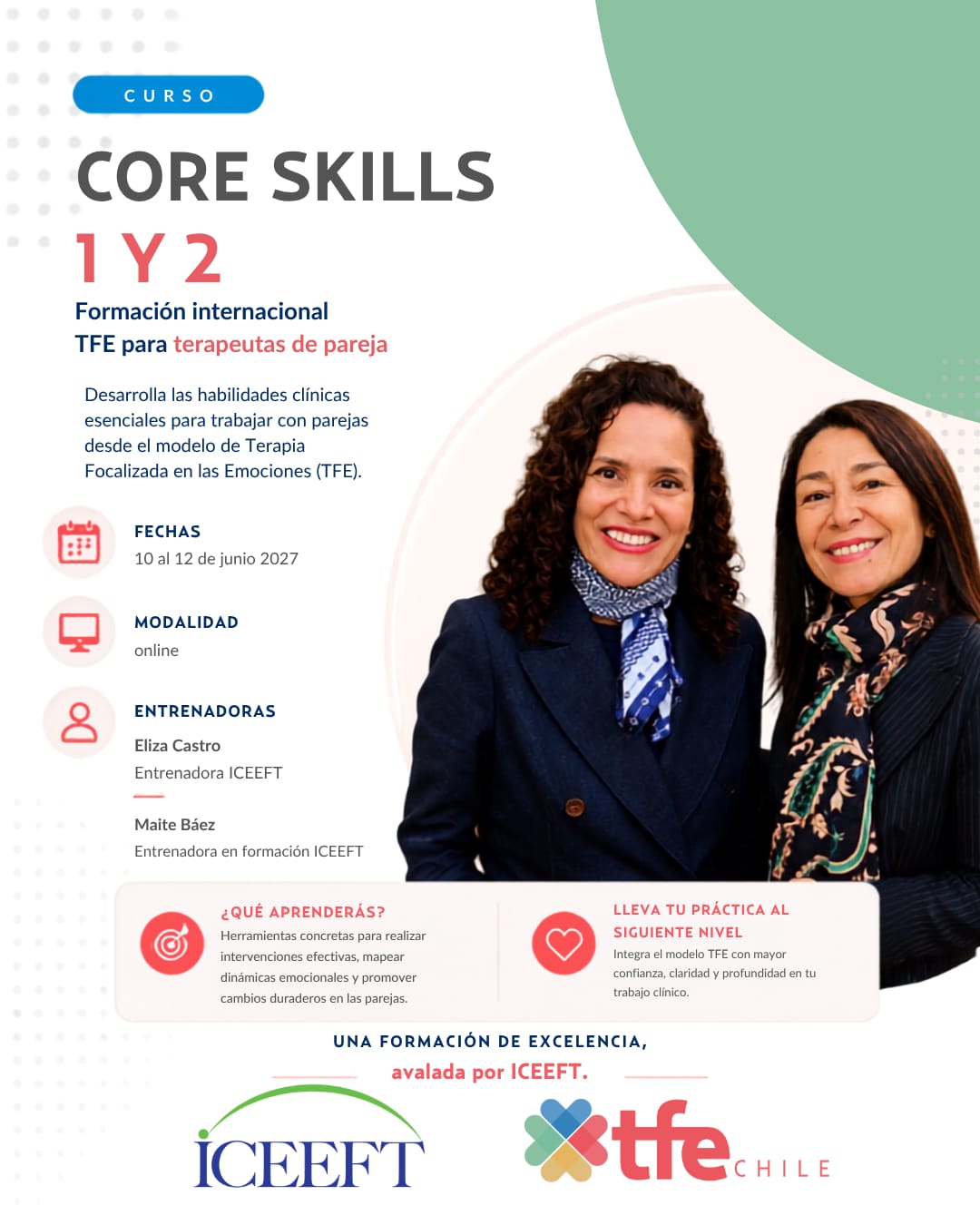 CURSO

CORE SKILLS

1 Y 2

Formación internacional
TFE para terapeutas de pareja

Desarrolla las habilidades clínicas esenciales para trabajar con parejas desde el modelo de Terapia Focalizada en las Emociones (TFE).

FECHAS
10 al 12 de junio 2027

MODALIDAD
online

ENTRENADORAS
Eliza Castro
Entrenadora ICEEFT

Maite Báez
Entrenadora en formación ICEEFT

¿QUÉ APRENDERÁS?
Herramientas concretas para realizar intervenciones efectivas, mapear dinámicas emocionales y promover cambios duraderos en las parejas.

LLEVA TU PRÁCTICA AL SIGUIENTE NIVEL
Integra el modelo TFE con mayor confianza, claridad y profundidad en tu trabajo clínico.

UNA FORMACIÓN DE EXCELENCIA,
avalada por ICEEFT.

ICEEFT

tfe CHILE